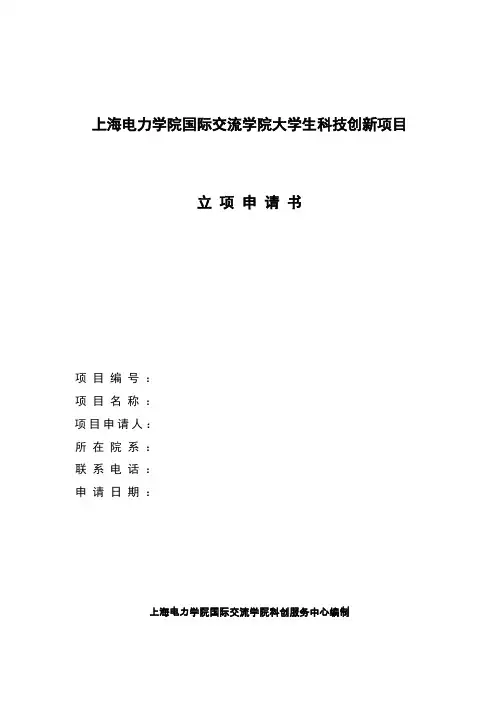 上海电力学院国际交流学院大学生科技创新项目

立 项 申 请 书

项 目 编 号 ：
项 目 名 称 ：
项目申请人：
所 在 院 系 ：
联 系 电 话 ：
申 请 日 期 ：

上海电力学院国际交流学院科创服务中心编制